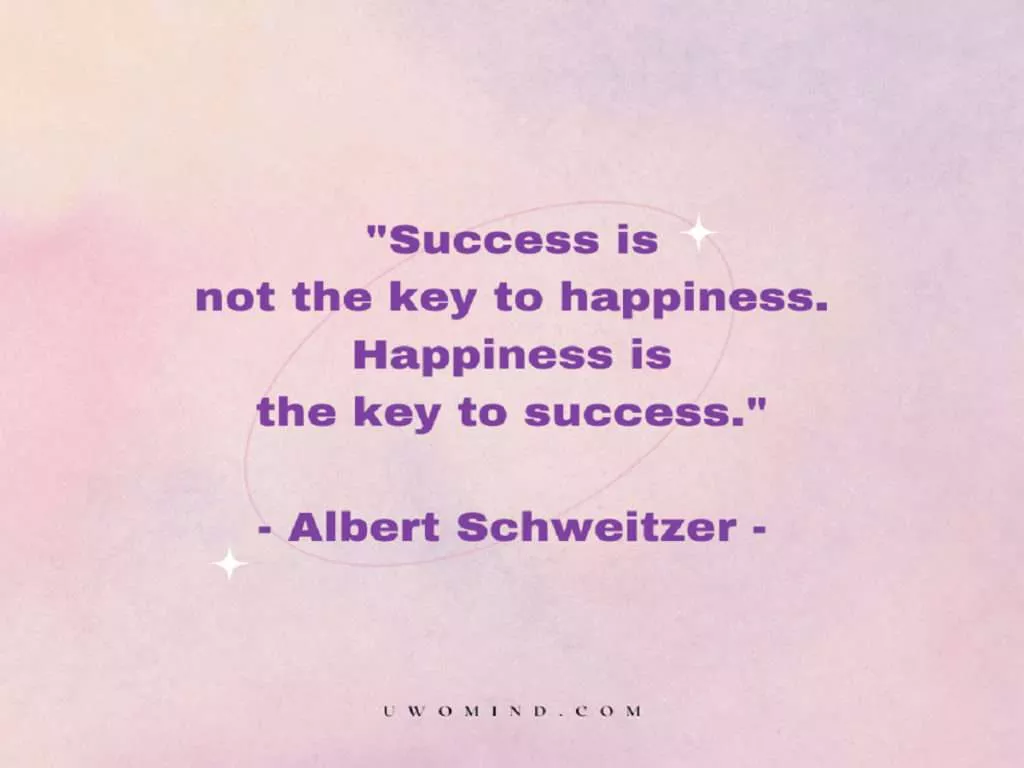 "Success is not the key to happiness. Happiness is the key to success."

- Albert Schweitzer -

UWOMIND.COM